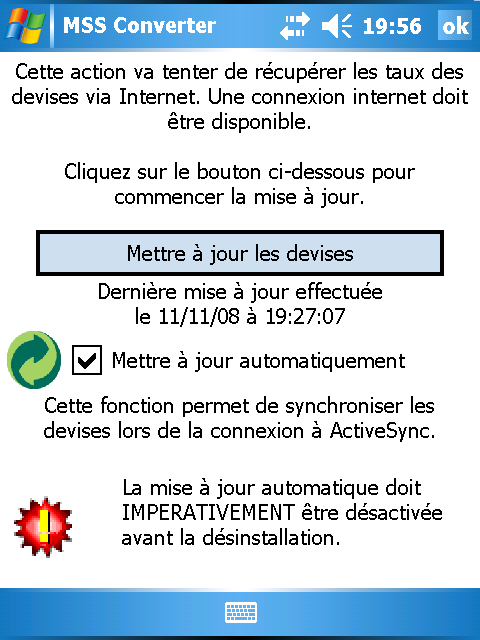 MSS Converter 19:56 ok

Cette action va tenter de récupérer les taux des devises via Internet. Une connexion internet doit être disponible.

Cliquez sur le bouton ci-dessous pour commencer la mise à jour.

Mettre à jour les devises

Dernière mise à jour effectuée le 11/11/08 à 19:27:07

Mettre à jour automatiquement

Cette fonction permet de synchroniser les devises lors de la connexion à ActiveSync.

La mise à jour automatique doit IMPERATIVEMENT être désactivée avant la désinstallation.